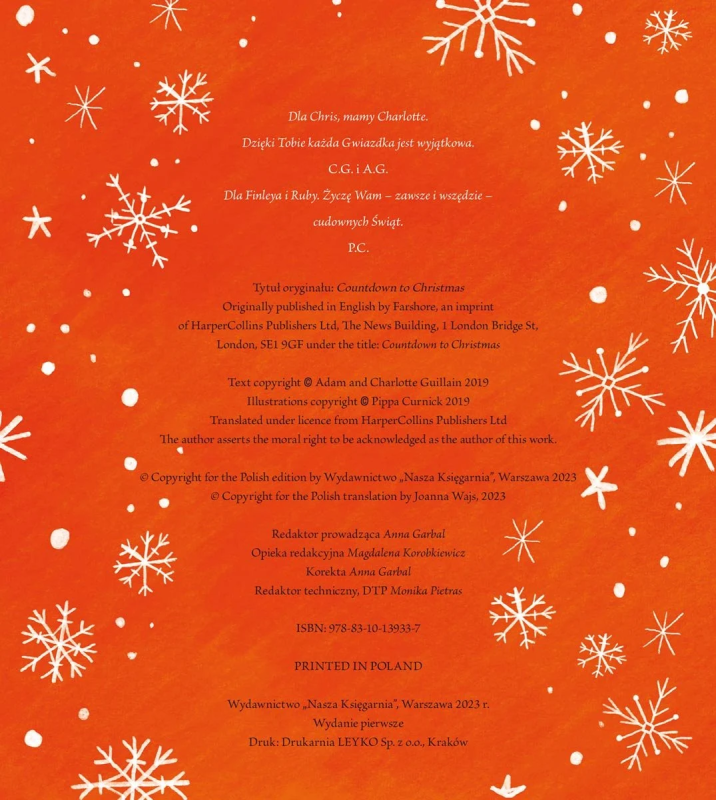 Dla Chris, mamy Charlotte.
Dzięki Tobie każda Gwiazdka jest wyjątkowa.
C.G. i A.G.
Dla Finleya i Ruby. Życzę Wam – zawsze i wszędzie – cudownych Świąt.
P.C.

Tytuł oryginału: Countdown to Christmas
Originally published in English by Farshore, an imprint of HarperCollins Publishers Ltd, The News Building, 1 London Bridge St, London, SE1 9GF under the title: Countdown to Christmas

Text copyright © Adam and Charlotte Guillain 2019
Illustrations copyright © Pippa Curnick 2019
Translated under licence from HarperCollins Publishers Ltd
The author asserts the moral right to be acknowledged as the author of this work.

© Copyright for the Polish edition by Wydawnictwo „Nasza Księgarnia", Warszawa 2023
© Copyright for the Polish translation by Joanna Wajs, 2023

Redaktor prowadząca Anna Garbal
Opieka redakcyjna Magdalena Korobkiewicz
Korekta Anna Garbal
Redaktor techniczny, DTP Monika Pietras

ISBN: 978-83-10-13933-7

PRINTED IN POLAND

Wydawnictwo „Nasza Księgarnia", Warszawa 2023 r.
Wydanie pierwsze
Druk: Drukarnia LEYKO Sp. z o.o., Kraków